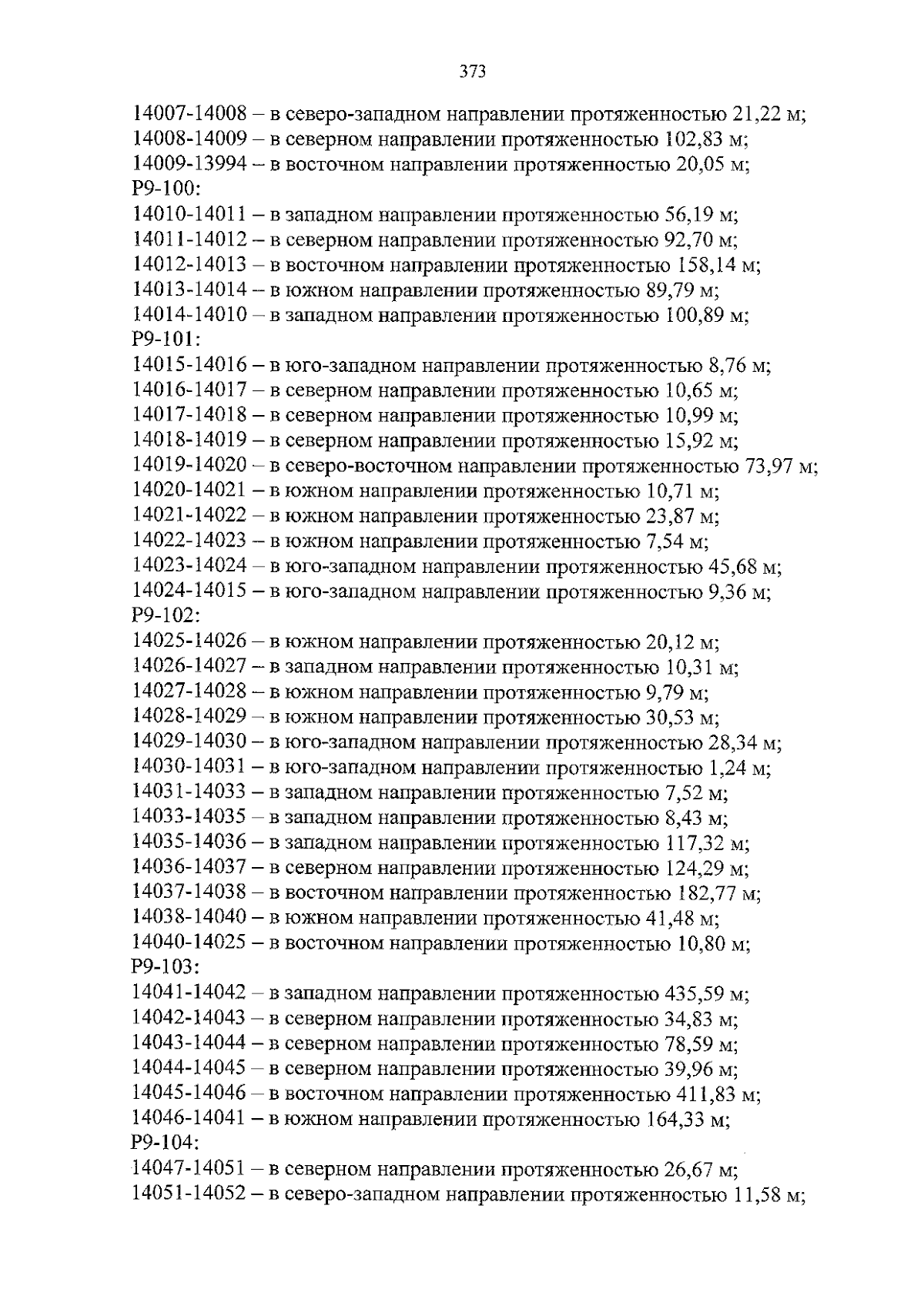 373

14007-14008 – в северо-западном направлении протяженностью 21,22 м;
14008-14009 – в северном направлении протяженностью 102,83 м;
14009-13994 – в восточном направлении протяженностью 20,05 м;
Р9-100:
14010-14011 – в западном направлении протяженностью 56,19 м;
14011-14012 – в северном направлении протяженностью 92,70 м;
14012-14013 – в восточном направлении протяженностью 158,14 м;
14013-14014 – в южном направлении протяженностью 89,79 м;
14014-14010 – в западном направлении протяженностью 100,89 м;
Р9-101:
14015-14016 – в юго-западном направлении протяженностью 8,76 м;
14016-14017 – в северном направлении протяженностью 10,65 м;
14017-14018 – в северном направлении протяженностью 10,99 м;
14018-14019 – в северном направлении протяженностью 15,92 м;
14019-14020 – в северо-восточном направлении протяженностью 73,97 м;
14020-14021 – в южном направлении протяженностью 10,71 м;
14021-14022 – в южном направлении протяженностью 23,87 м;
14022-14023 – в южном направлении протяженностью 7,54 м;
14023-14024 – в юго-западном направлении протяженностью 45,68 м;
14024-14015 – в юго-западном направлении протяженностью 9,36 м;
Р9-102:
14025-14026 – в южном направлении протяженностью 20,12 м;
14026-14027 – в западном направлении протяженностью 10,31 м;
14027-14028 – в южном направлении протяженностью 9,79 м;
14028-14029 – в южном направлении протяженностью 30,53 м;
14029-14030 – в юго-западном направлении протяженностью 28,34 м;
14030-14031 – в юго-западном направлении протяженностью 1,24 м;
14031-14033 – в западном направлении протяженностью 7,52 м;
14033-14035 – в западном направлении протяженностью 8,43 м;
14035-14036 – в западном направлении протяженностью 117,32 м;
14036-14037 – в северном направлении протяженностью 124,29 м;
14037-14038 – в восточном направлении протяженностью 182,77 м;
14038-14040 – в южном направлении протяженностью 41,48 м;
14040-14025 – в восточном направлении протяженностью 10,80 м;
Р9-103:
14041-14042 – в западном направлении протяженностью 435,59 м;
14042-14043 – в северном направлении протяженностью 34,83 м;
14043-14044 – в северном направлении протяженностью 78,59 м;
14044-14045 – в северном направлении протяженностью 39,96 м;
14045-14046 – в восточном направлении протяженностью 411,83 м;
14046-14041 – в южном направлении протяженностью 164,33 м;
Р9-104:
14047-14051 – в северном направлении протяженностью 26,67 м;
14051-14052 – в северо-западном направлении протяженностью 11,58 м;